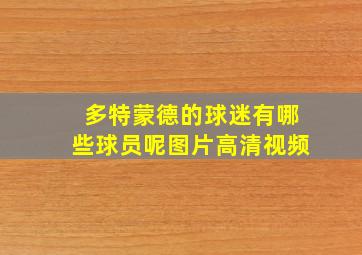 多特蒙德的球迷有哪些球员呢图片高清视频